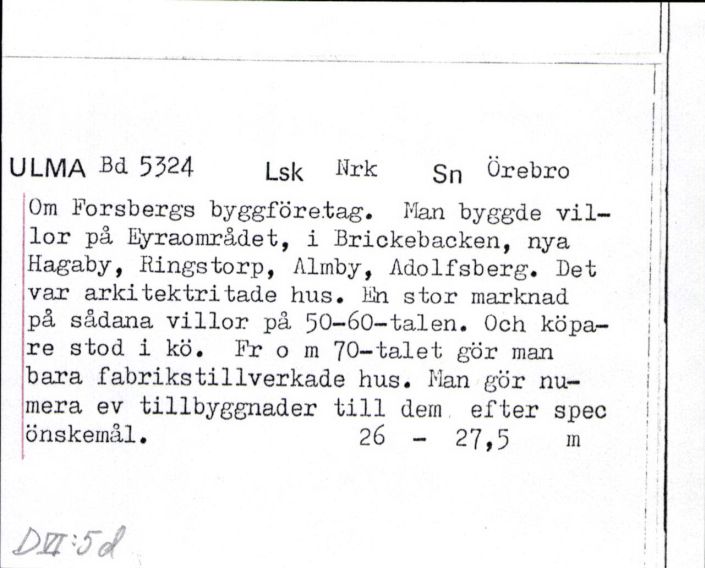 ULMA Bd 5324 Lsk Nrk Sn Örebro

Om Forsbergs byggföretag. Man byggde villor på Eyraområdet, i Brickebacken, nya Hagaby, Ringstorp, Almby, Adolfsberg. Det var arkitektritade hus. En stor marknad på sådana villor på 50-60-talen. Och köpare stod i kö. Fr o m 70-talet gör man bara fabrikstillverkade hus. Man gör numera ev tillbyggnader till dem efter spec önskemål. 26 - 27,5 m

DVI:5d